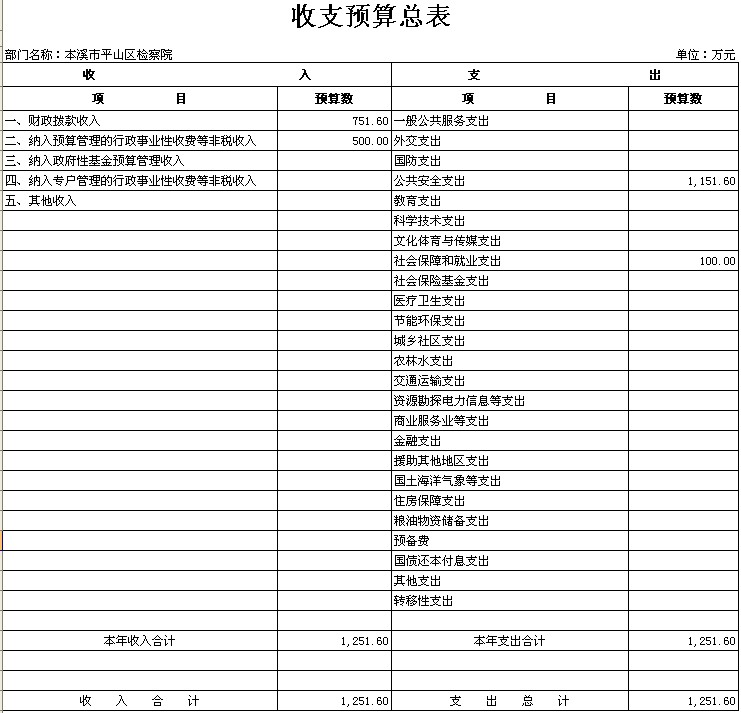 收支预算总表

部门名称：本溪市平山区检察院

单位：万元

| 收 入 | | 支 出 | |
|---|---|---|---|
| 项 目 | 预算数 | 项 目 | 预算数 |
| 一、财政拨款收入 | 751.60 | 一般公共服务支出 | |
| 二、纳入预算管理的行政事业性收费等非税收入 | 500.00 | 外交支出 | |
| 三、纳入政府性基金预算管理收入 | | 国防支出 | |
| 四、纳入专户管理的行政事业性收费等非税收入 | | 公共安全支出 | 1,151.60 |
| 五、其他收入 | | 教育支出 | |
| | | 科学技术支出 | |
| | | 文化体育与传媒支出 | |
| | | 社会保障和就业支出 | 100.00 |
| | | 社会保险基金支出 | |
| | | 医疗卫生支出 | |
| | | 节能环保支出 | |
| | | 城乡社区支出 | |
| | | 农林水支出 | |
| | | 交通运输支出 | |
| | | 资源勘探电力信息等支出 | |
| | | 商业服务业等支出 | |
| | | 金融支出 | |
| | | 援助其他地区支出 | |
| | | 国土海洋气象等支出 | |
| | | 住房保障支出 | |
| | | 粮油物资储备支出 | |
| | | 预备费 | |
| | | 国债还本付息支出 | |
| | | 其他支出 | |
| | | 转移性支出 | |
| | | | |
| 本年收入合计 | 1,251.60 | 本年支出合计 | 1,251.60 |
| | | | |
| | | | |
| 收 入 合 计 | 1,251.60 | 支 出 总 计 | 1,251.60 |